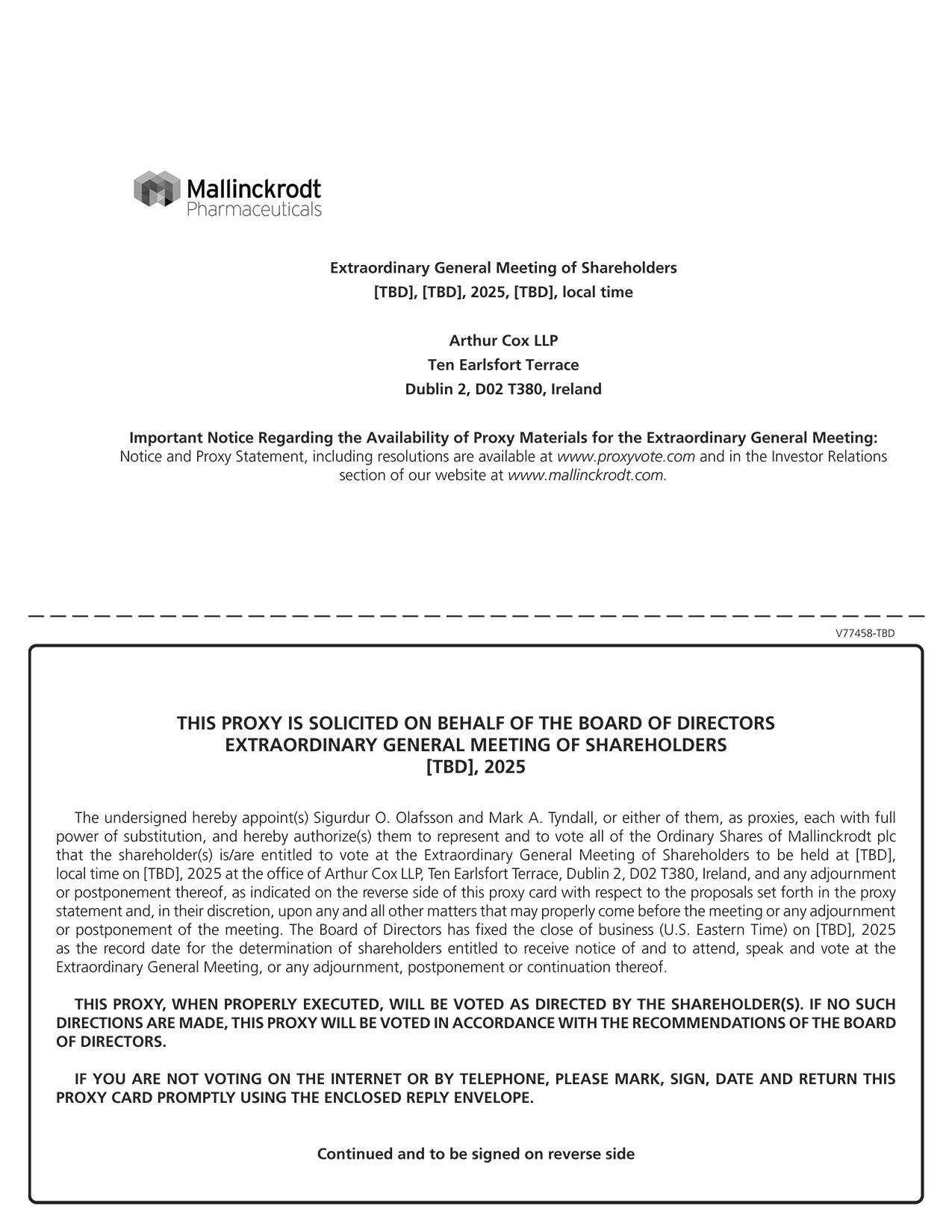 Mallinckrodt
Pharmaceuticals

Extraordinary General Meeting of Shareholders
[TBD], [TBD], 2025, [TBD], local time

Arthur Cox LLP
Ten Earlsfort Terrace
Dublin 2, D02 T380, Ireland

Important Notice Regarding the Availability of Proxy Materials for the Extraordinary General Meeting:
Notice and Proxy Statement, including resolutions are available at www.proxyvote.com and in the Investor Relations section of our website at www.mallinckrodt.com.

V77458-TBD

THIS PROXY IS SOLICITED ON BEHALF OF THE BOARD OF DIRECTORS
EXTRAORDINARY GENERAL MEETING OF SHAREHOLDERS
[TBD], 2025

The undersigned hereby appoint(s) Sigurdur O. Olafsson and Mark A. Tyndall, or either of them, as proxies, each with full power of substitution, and hereby authorize(s) them to represent and to vote all of the Ordinary Shares of Mallinckrodt plc that the shareholder(s) is/are entitled to vote at the Extraordinary General Meeting of Shareholders to be held at [TBD], local time on [TBD], 2025 at the office of Arthur Cox LLP, Ten Earlsfort Terrace, Dublin 2, D02 T380, Ireland, and any adjournment or postponement thereof, as indicated on the reverse side of this proxy card with respect to the proposals set forth in the proxy statement and, in their discretion, upon any and all other matters that may properly come before the meeting or any adjournment or postponement of the meeting. The Board of Directors has fixed the close of business (U.S. Eastern Time) on [TBD], 2025 as the record date for the determination of shareholders entitled to receive notice of and to attend, speak and vote at the Extraordinary General Meeting, or any adjournment, postponement or continuation thereof.

THIS PROXY, WHEN PROPERLY EXECUTED, WILL BE VOTED AS DIRECTED BY THE SHAREHOLDER(S). IF NO SUCH DIRECTIONS ARE MADE, THIS PROXY WILL BE VOTED IN ACCORDANCE WITH THE RECOMMENDATIONS OF THE BOARD OF DIRECTORS.

IF YOU ARE NOT VOTING ON THE INTERNET OR BY TELEPHONE, PLEASE MARK, SIGN, DATE AND RETURN THIS PROXY CARD PROMPTLY USING THE ENCLOSED REPLY ENVELOPE.

Continued and to be signed on reverse side